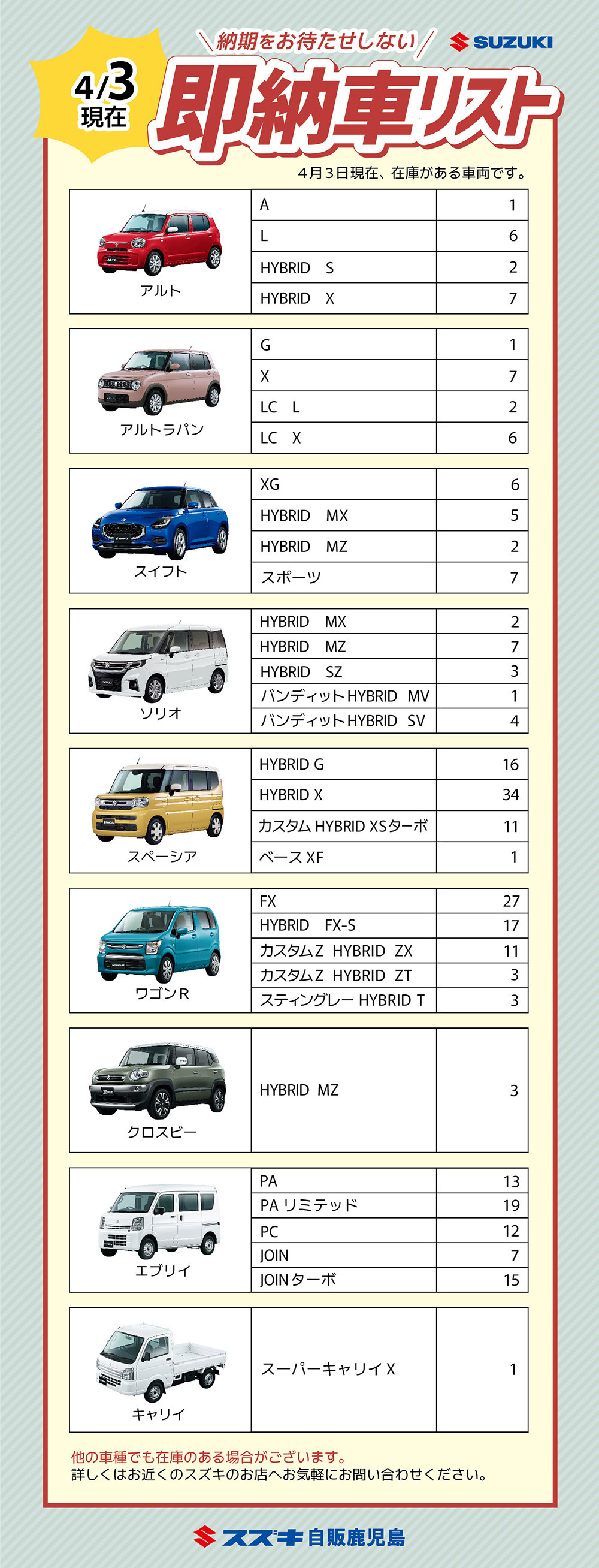 4/3
現在

＼納期をお待たせしない／

SUZUKI

即納車リスト

4月3日現在、在庫がある車両です。

| アルト | A | 1 |
|---|---|---|
| | L | 6 |
| | HYBRID S | 2 |
| | HYBRID X | 7 |

| アルトラパン | G | 1 |
|---|---|---|
| | X | 7 |
| | LC L | 2 |
| | LC X | 6 |

| スイフト | XG | 6 |
|---|---|---|
| | HYBRID MX | 5 |
| | HYBRID MZ | 2 |
| | スポーツ | 7 |

| ソリオ | HYBRID MX | 2 |
|---|---|---|
| | HYBRID MZ | 7 |
| | HYBRID SZ | 3 |
| | バンディットHYBRID MV | 1 |
| | バンディットHYBRID SV | 4 |

| スペーシア | HYBRID G | 16 |
|---|---|---|
| | HYBRID X | 34 |
| | カスタム HYBRID XSターボ | 11 |
| | ベース XF | 1 |

| ワゴンR | FX | 27 |
|---|---|---|
| | HYBRID FX-S | 17 |
| | カスタムZ HYBRID ZX | 11 |
| | カスタムZ HYBRID ZT | 3 |
| | スティングレー HYBRID T | 3 |

| クロスビー | HYBRID MZ | 3 |
|---|---|---|

| エブリイ | PA | 13 |
|---|---|---|
| | PA リミテッド | 19 |
| | PC | 12 |
| | JOIN | 7 |
| | JOIN ターボ | 15 |

| キャリイ | スーパーキャリイ X | 1 |
|---|---|---|

他の車種でも在庫のある場合がございます。
詳しくはお近くのスズキのお店へお気軽にお問い合わせください。

スズキ自販鹿児島